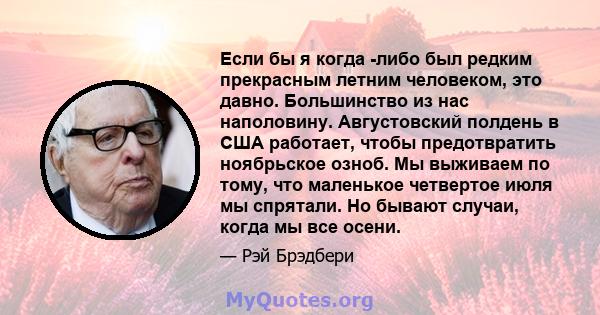 Если бы я когда -либо был редким прекрасным летним человеком, это давно. Большинство из нас наполовину. Августовский полдень в США работает, чтобы предотвратить ноябрьское озноб. Мы выживаем по тому, что маленькое четвертое июля мы спрятали. Но бывают случаи, когда мы все осени.

— Рэй Брэдбери

MyQuotes.org